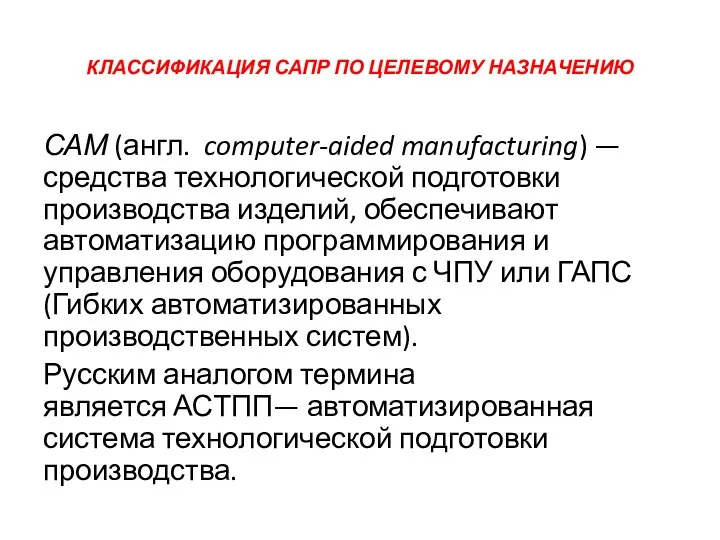 КЛАССИФИКАЦИЯ САПР ПО ЦЕЛЕВОМУ НАЗНАЧЕНИЮ

CAM (англ. computer-aided manufacturing) — средства технологической подготовки производства изделий, обеспечивают автоматизацию программирования и управления оборудования с ЧПУ или ГАПС (Гибких автоматизированных производственных систем).

Русским аналогом термина является АСТПП— автоматизированная система технологической подготовки производства.